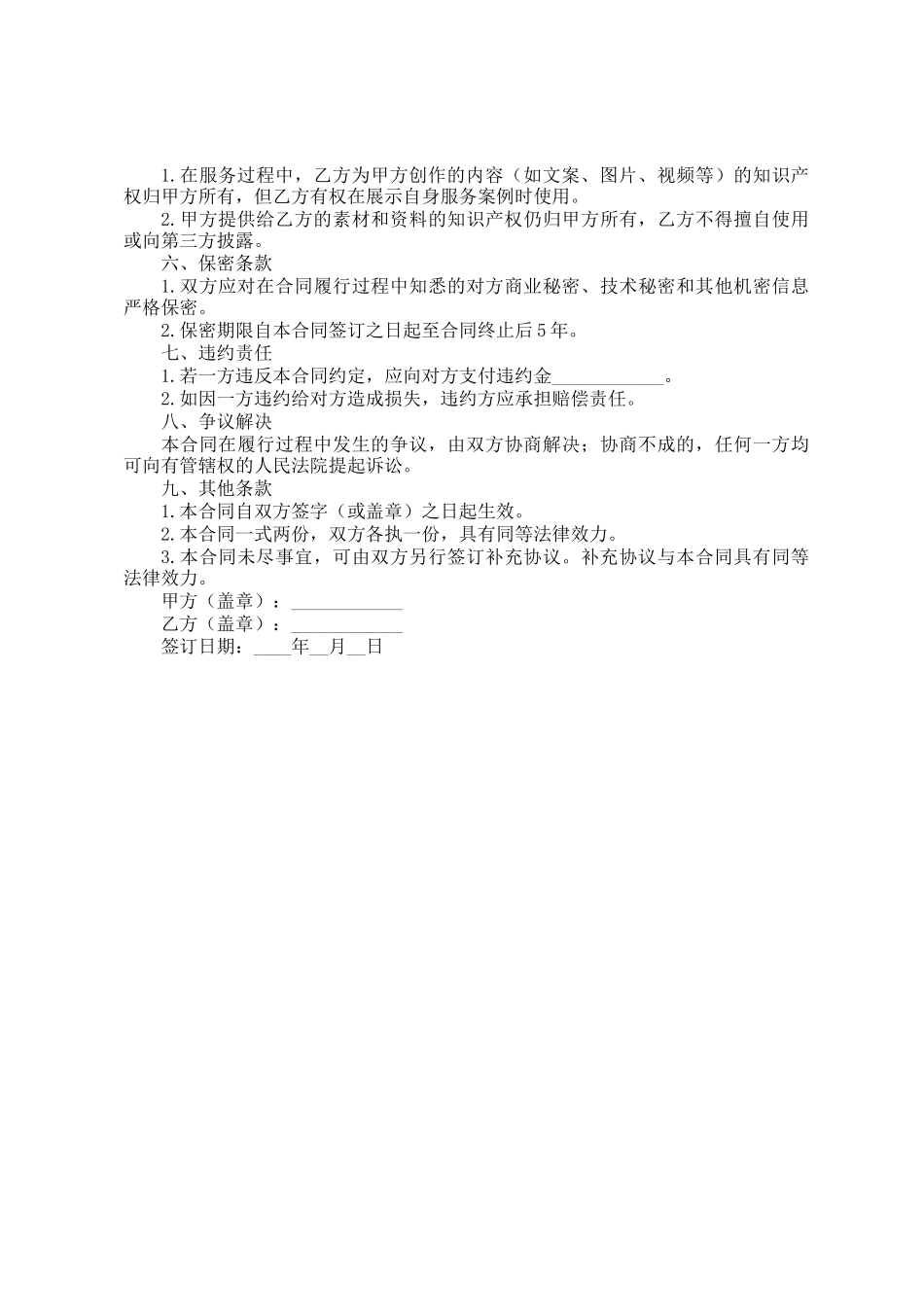 1.在服务过程中，乙方为甲方创作的内容（如文案、图片、视频等）的知识产权归甲方所有，但乙方有权在展示自身服务案例时使用。

2.甲方提供给乙方的素材和资料的知识产权仍归甲方所有，乙方不得擅自使用或向第三方披露。

六、保密条款

1.双方应对在合同履行过程中知悉的对方商业秘密、技术秘密和其他机密信息严格保密。

2.保密期限自本合同签订之日起至合同终止后5年。

七、违约责任

1.若一方违反本合同约定，应向对方支付违约金____________。

2.如因一方违约给对方造成损失，违约方应承担赔偿责任。

八、争议解决

本合同在履行过程中发生的争议，由双方协商解决；协商不成的，任何一方均可向有管辖权的人民法院提起诉讼。

九、其他条款

1.本合同自双方签字（或盖章）之日起生效。

2.本合同一式两份，双方各执一份，具有同等法律效力。

3.本合同未尽事宜，可由双方另行签订补充协议。补充协议与本合同具有同等法律效力。

甲方（盖章）：____________

乙方（盖章）：____________

签订日期：____年__月__日